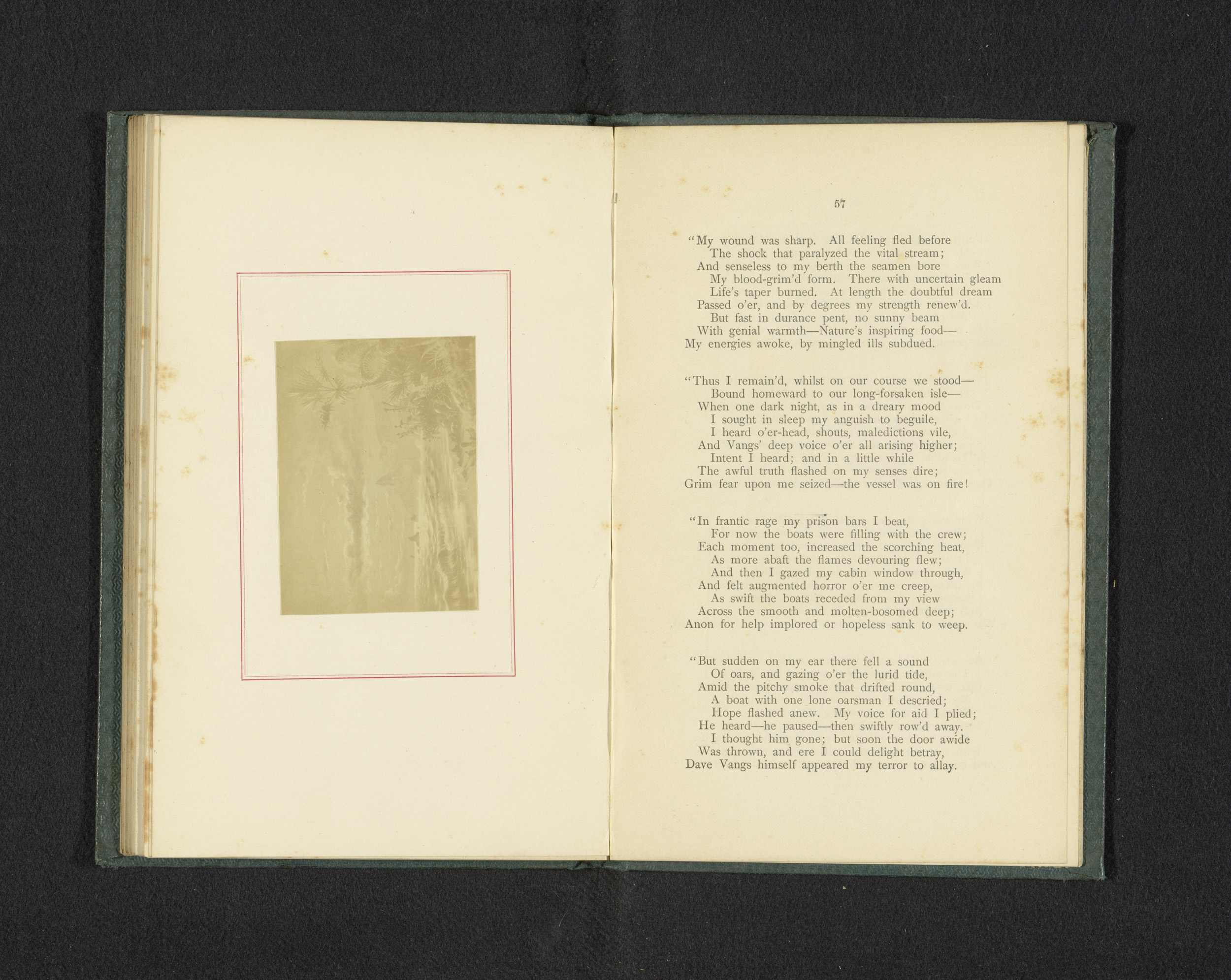 57

"My wound was sharp. All feeling fled before
The shock that paralyzed the vital stream;
And senseless to my berth the seamen bore
My blood-grim'd form. There with uncertain gleam
Life's taper burned. At length the doubtful dream
Passed o'er, and by degrees my strength renew'd.
But fast in durance pent, no sunny beam
With genial warmth—Nature's inspiring food—
My energies awoke, by mingled ills subdued.

"Thus I remain'd, whilst on our course we stood—
Bound homeward to our long-forsaken isle—
When one dark night, as in a dreary mood
I sought in sleep my anguish to beguile,
I heard o'er-head, shouts, maledictions vile,
And Vangs' deep voice o'er all arising higher;
Intent I heard; and in a little while
The awful truth flashed on my senses dire;
Grim fear upon me seized—the vessel was on fire!

"In frantic rage my prison bars I beat,
For now the boats were filling with the crew;
Each moment too, increased the scorching heat,
As more abaft the flames devouring flew;
And then I gazed my cabin window through,
And felt augmented horror o'er me creep,
As swift the boats receded from my view
Across the smooth and molten-bosomed deep;
Anon for help implored or hopeless sank to weep.

"But sudden on my ear there fell a sound
Of oars, and gazing o'er the lurid tide,
Amid the pitchy smoke that drifted round,
A boat with one lone oarsman I descried;
Hope flashed anew. My voice for aid I plied;
He heard—he paused—then swiftly row'd away.
I thought him gone; but soon the door awide
Was thrown, and ere I could delight betray,
Dave Vangs himself appeared my terror to allay.